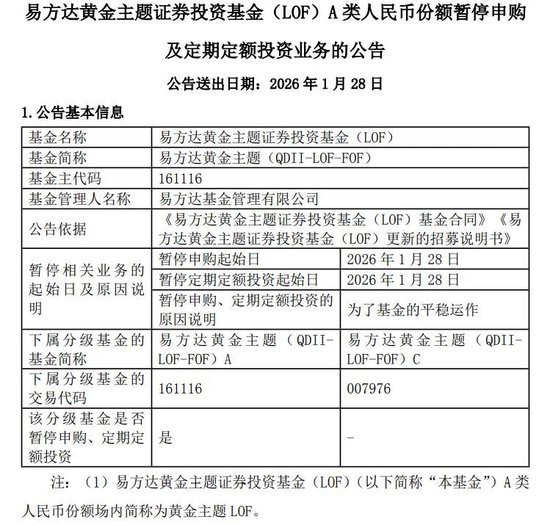 易方达黄金主题证券投资基金（LOF）A 类人民币份额暂停申购及定期定额投资业务的公告

公告送出日期：2026 年 1 月 28 日

1. 公告基本信息

| 基金名称 | 易方达黄金主题证券投资基金（LOF） | |
|---|---|---|
| 基金简称 | 易方达黄金主题（QDII-LOF-FOF） | |
| 基金主代码 | 161116 | |
| 基金管理人名称 | 易方达基金管理有限公司 | |
| 公告依据 | 《易方达黄金主题证券投资基金（LOF）基金合同》《易方达黄金主题证券投资基金（LOF）更新的招募说明书》 | |
| 暂停相关业务的起始日及原因说明 | 暂停申购起始日 | 2026 年 1 月 28 日 |
| | 暂停定期定额投资起始日 | 2026 年 1 月 28 日 |
| | 暂停申购、定期定额投资的原因说明 | 为了基金的平稳运作 |
| 下属分级基金的基金简称 | 易方达黄金主题（QDII-LOF-FOF）A | 易方达黄金主题（QDII-LOF-FOF）C |
| 下属分级基金的交易代码 | 161116 | 007976 |
| 该分级基金是否暂停申购、定期定额投资 | 是 | - |

注：（1）易方达黄金主题证券投资基金（LOF）（以下简称“本基金”）A 类人民币份额场内简称为黄金主题 LOF。